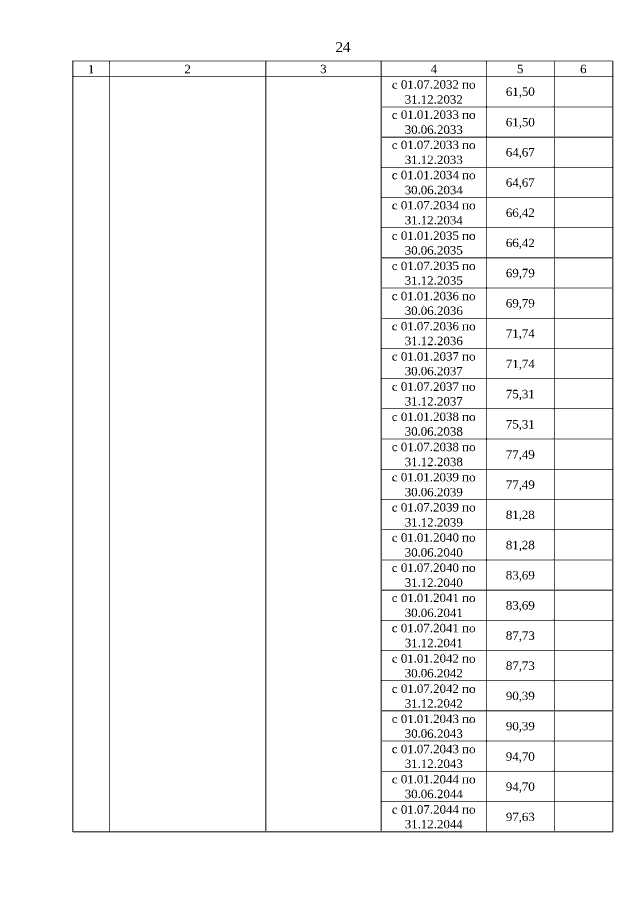 24

| 1 | 2 | 3 | 4 | 5 | 6 |
|---|---|---|---|---|---|
| | | | с 01.07.2032 по 31.12.2032 | 61,50 | |
| | | | с 01.01.2033 по 30.06.2033 | 61,50 | |
| | | | с 01.07.2033 по 31.12.2033 | 64,67 | |
| | | | с 01.01.2034 по 30.06.2034 | 64,67 | |
| | | | с 01.07.2034 по 31.12.2034 | 66,42 | |
| | | | с 01.01.2035 по 30.06.2035 | 66,42 | |
| | | | с 01.07.2035 по 31.12.2035 | 69,79 | |
| | | | с 01.01.2036 по 30.06.2036 | 69,79 | |
| | | | с 01.07.2036 по 31.12.2036 | 71,74 | |
| | | | с 01.01.2037 по 30.06.2037 | 71,74 | |
| | | | с 01.07.2037 по 31.12.2037 | 75,31 | |
| | | | с 01.01.2038 по 30.06.2038 | 75,31 | |
| | | | с 01.07.2038 по 31.12.2038 | 77,49 | |
| | | | с 01.01.2039 по 30.06.2039 | 77,49 | |
| | | | с 01.07.2039 по 31.12.2039 | 81,28 | |
| | | | с 01.01.2040 по 30.06.2040 | 81,28 | |
| | | | с 01.07.2040 по 31.12.2040 | 83,69 | |
| | | | с 01.01.2041 по 30.06.2041 | 83,69 | |
| | | | с 01.07.2041 по 31.12.2041 | 87,73 | |
| | | | с 01.01.2042 по 30.06.2042 | 87,73 | |
| | | | с 01.07.2042 по 31.12.2042 | 90,39 | |
| | | | с 01.01.2043 по 30.06.2043 | 90,39 | |
| | | | с 01.07.2043 по 31.12.2043 | 94,70 | |
| | | | с 01.01.2044 по 30.06.2044 | 94,70 | |
| | | | с 01.07.2044 по 31.12.2044 | 97,63 | |